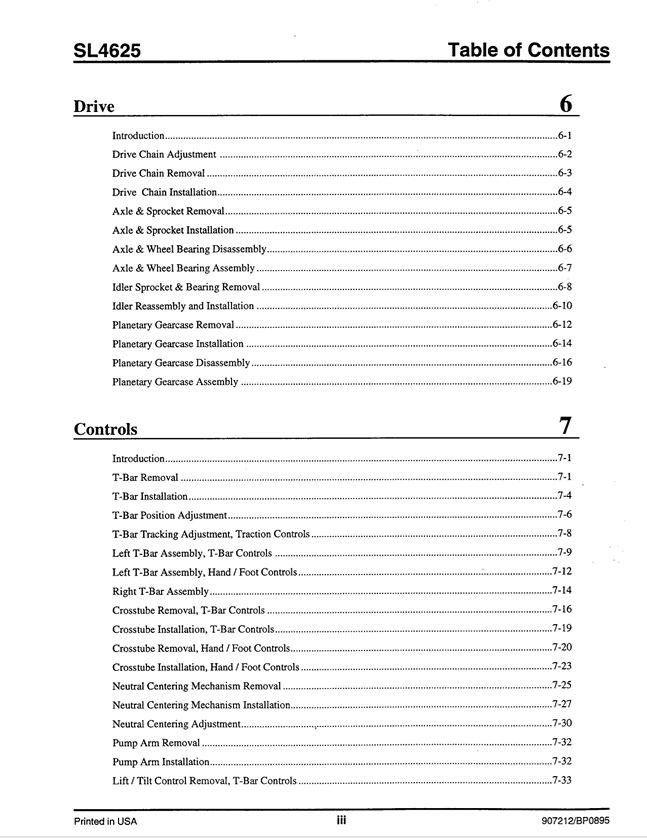 SL4625 Table of Contents

Drive 6

Introduction 6-1
Drive Chain Adjustment 6-2
Drive Chain Removal 6-3
Drive Chain Installation 6-4
Axle & Sprocket Removal 6-5
Axle & Sprocket Installation 6-5
Axle & Wheel Bearing Disassembly 6-6
Axle & Wheel Bearing Assembly 6-7
Idler Sprocket & Bearing Removal 6-8
Idler Reassembly and Installation 6-10
Planetary Gearcase Removal 6-12
Planetary Gearcase Installation 6-14
Planetary Gearcase Disassembly 6-16
Planetary Gearcase Assembly 6-19

Controls 7

Introduction 7-1
T-Bar Removal 7-1
T-Bar Installation 7-4
T-Bar Position Adjustment 7-6
T-Bar Tracking Adjustment, Traction Controls 7-8
Left T-Bar Assembly, T-Bar Controls 7-9
Left T-Bar Assembly, Hand / Foot Controls 7-12
Right T-Bar Assembly 7-14
Crosstube Removal, T-Bar Controls 7-16
Crosstube Installation, T-Bar Controls 7-19
Crosstube Removal, Hand / Foot Controls 7-20
Crosstube Installation, Hand / Foot Controls 7-23
Neutral Centering Mechanism Removal 7-25
Neutral Centering Mechanism Installation 7-27
Neutral Centering Adjustment 7-30
Pump Arm Removal 7-32
Pump Arm Installation 7-32
Lift / Tilt Control Removal, T-Bar Controls 7-33

Printed in USA iii 907212/BP0895